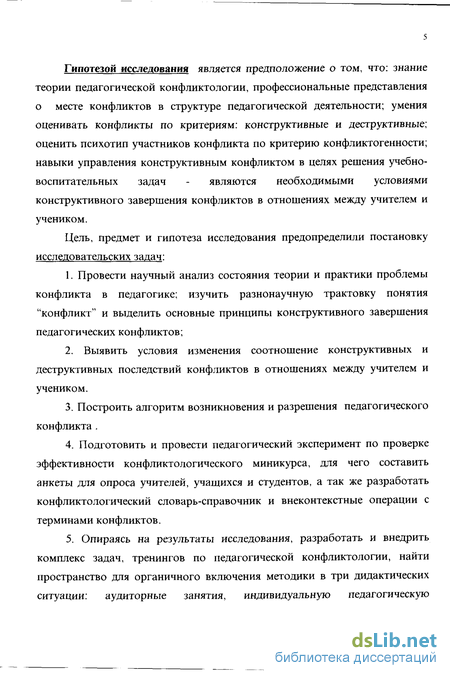 5

Гипотезой исследования является предположение о том, что: знание теории педагогической конфликтологии, профессиональные представления о месте конфликтов в структуре педагогической деятельности; умения оценивать конфликты по критериям: конструктивные и деструктивные; оценить психотип участников конфликта по критерию конфликтогенности; навыки управления конструктивным конфликтом в целях решения учебно-воспитательных задач - являются необходимыми условиями конструктивного завершения конфликтов в отношениях между учителем и учеником.

Цель, предмет и гипотеза исследования предопределили постановку исследовательских задач:

1. Провести научный анализ состояния теории и практики проблемы конфликта в педагогике; изучить разнонаучную трактовку понятия "конфликт" и выделить основные принципы конструктивного завершения педагогических конфликтов;

2. Выявить условия изменения соотношение конструктивных и деструктивных последствий конфликтов в отношениях между учителем и учеником.

3. Построить алгоритм возникновения и разрешения педагогического конфликта .

4. Подготовить и провести педагогический эксперимент по проверке эффективности конфликтологического миникурса, для чего составить анкеты для опроса учителей, учащихся и студентов, а так же разработать конфликтологический словарь-справочник и внеконтекстные операции с терминами конфликтов.

5. Опираясь на результаты исследования, разработать и внедрить комплекс задач, тренингов по педагогической конфликтологии, найти пространство для органичного включения методики в три дидактических ситуации: аудиторные занятия, индивидуальную педагогическую

dsLib.net
библиотека диссертаций